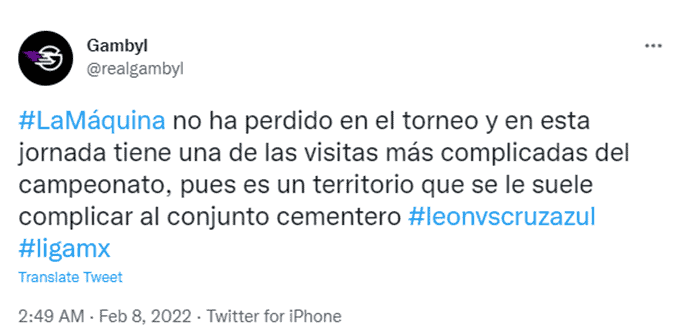 Gambyl
@realgambyl

#LaMáquina no ha perdido en el torneo y en esta jornada tiene una de las visitas más complicadas del campeonato, pues es un territorio que se le suele complicar al conjunto cementero #leonvscruzazul #ligamx

Translate Tweet

2:49 AM · Feb 8, 2022 · Twitter for iPhone